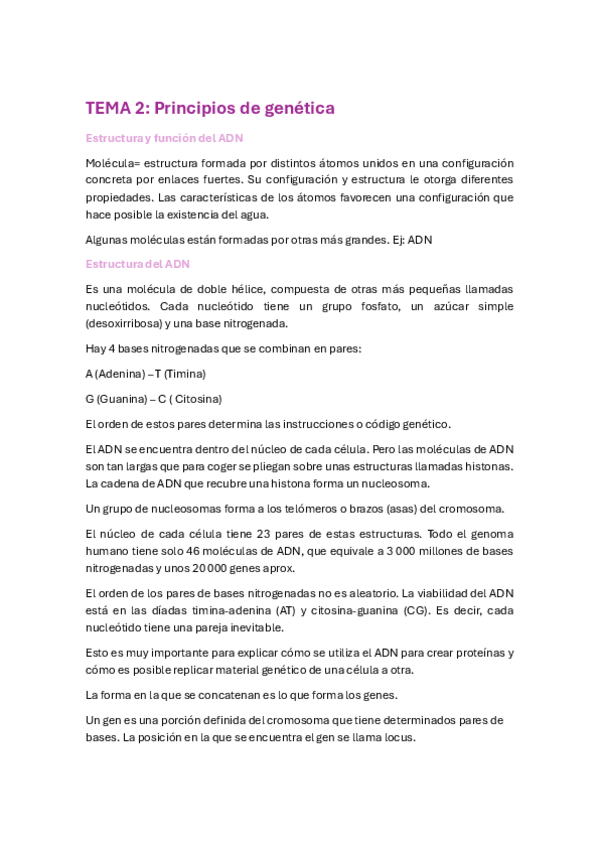 TEMA 2: Principios de genética

Estructura y función del ADN

Molécula= estructura formada por distintos átomos unidos en una configuración concreta por enlaces fuertes. Su configuración y estructura le otorga diferentes propiedades. Las características de los átomos favorecen una configuración que hace posible la existencia del agua.

Algunas moléculas están formadas por otras más grandes. Ej: ADN

Estructura del ADN

Es una molécula de doble hélice, compuesta de otras más pequeñas llamadas nucleótidos. Cada nucleótido tiene un grupo fosfato, un azúcar simple (desoxirribosa) y una base nitrogenada.

Hay 4 bases nitrogenadas que se combinan en pares:

A (Adenina) – T (Timina)

G (Guanina) – C ( Citosina)

El orden de estos pares determina las instrucciones o código genético.

El ADN se encuentra dentro del núcleo de cada célula. Pero las moléculas de ADN son tan largas que para coger se pliegan sobre unas estructuras llamadas histonas. La cadena de ADN que recubre una histona forma un nucleosoma.

Un grupo de nucleosomas forma a los telómeros o brazos (asas) del cromosoma.

El núcleo de cada célula tiene 23 pares de estas estructuras. Todo el genoma humano tiene solo 46 moléculas de ADN, que equivale a 3 000 millones de bases nitrogenadas y unos 20 000 genes aprox.

El orden de los pares de bases nitrogenadas no es aleatorio. La viabilidad del ADN está en las díadas timina-adenina (AT) y citosina-guanina (CG). Es decir, cada nucleótido tiene una pareja inevitable.

Esto es muy importante para explicar cómo se utiliza el ADN para crear proteínas y cómo es posible replicar material genético de una célula a otra.

La forma en la que se concatenan es lo que forma los genes.

Un gen es una porción definida del cromosoma que tiene determinados pares de bases. La posición en la que se encuentra el gen se llama locus.